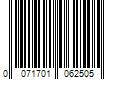 0 071701 062505